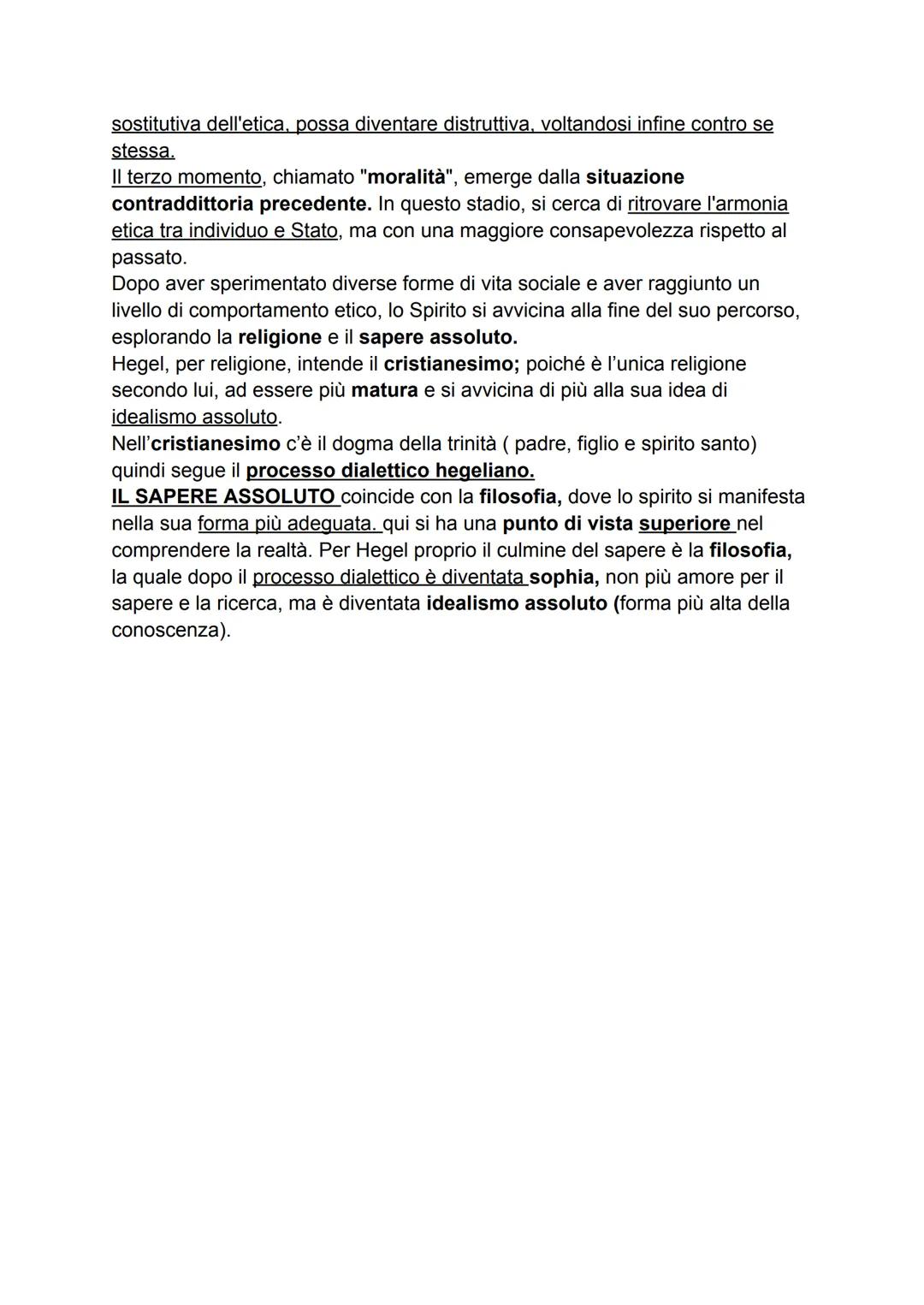 sostitutiva dell'etica, possa diventare distruttiva, voltandosi infine contro se stessa.
Il terzo momento, chiamato "moralità", emerge dalla situazione contraddittoria precedente. In questo stadio, si cerca di ritrovare l'armonia etica tra individuo e Stato, ma con una maggiore consapevolezza rispetto al passato.
Dopo aver sperimentato diverse forme di vita sociale e aver raggiunto un livello di comportamento etico, lo Spirito si avvicina alla fine del suo percorso, esplorando la religione e il sapere assoluto.
Hegel, per religione, intende il cristianesimo; poiché è l'unica religione secondo lui, ad essere più matura e si avvicina di più alla sua idea di idealismo assoluto.
Nell'cristianesimo c'è il dogma della trinità ( padre, figlio e spirito santo) quindi segue il processo dialettico hegeliano.
IL SAPERE ASSOLUTO coincide con la filosofia, dove lo spirito si manifesta nella sua forma più adeguata. qui si ha una punto di vista superiore nel comprendere la realtà. Per Hegel proprio il culmine del sapere è la filosofia, la quale dopo il processo dialettico è diventata sophia, non più amore per il sapere e la ricerca, ma è diventata idealismo assoluto (forma più alta della conoscenza).